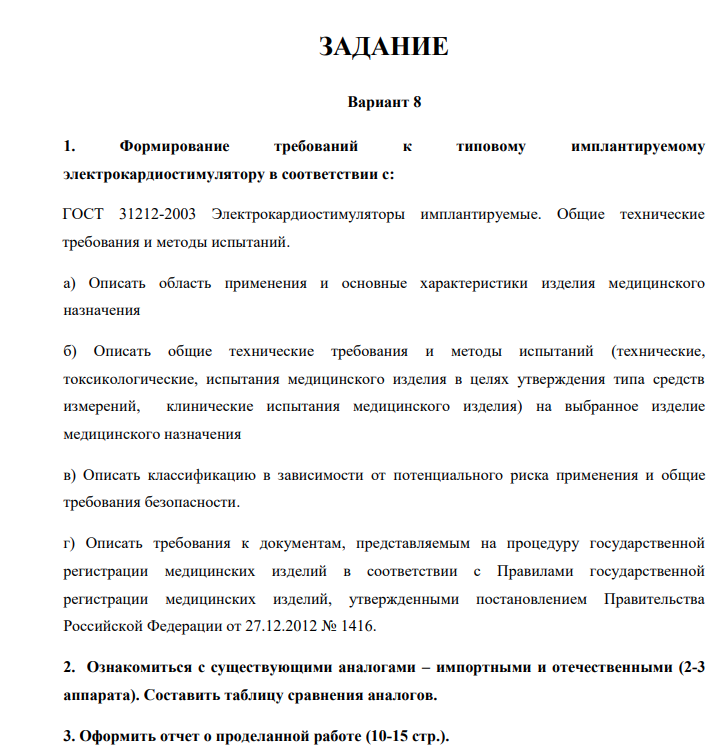 ЗАДАНИЕ

Вариант 8

1. Формирование требований к типовому имплантируемому электрокардиостимулятору в соответствии с:

ГОСТ 31212-2003 Электрокардиостимуляторы имплантируемые. Общие технические требования и методы испытаний.

а) Описать область применения и основные характеристики изделия медицинского назначения

б) Описать общие технические требования и методы испытаний (технические, токсикологические, испытания медицинского изделия в целях утверждения типа средств измерений, клинические испытания медицинского изделия) на выбранное изделие медицинского назначения

в) Описать классификацию в зависимости от потенциального риска применения и общие требования безопасности.

г) Описать требования к документам, представляемым на процедуру государственной регистрации медицинских изделий в соответствии с Правилами государственной регистрации медицинских изделий, утвержденными постановлением Правительства Российской Федерации от 27.12.2012 № 1416.

2. Ознакомиться с существующими аналогами – импортными и отечественными (2-3 аппарата). Составить таблицу сравнения аналогов.

3. Оформить отчет о проделанной работе (10-15 стр.).